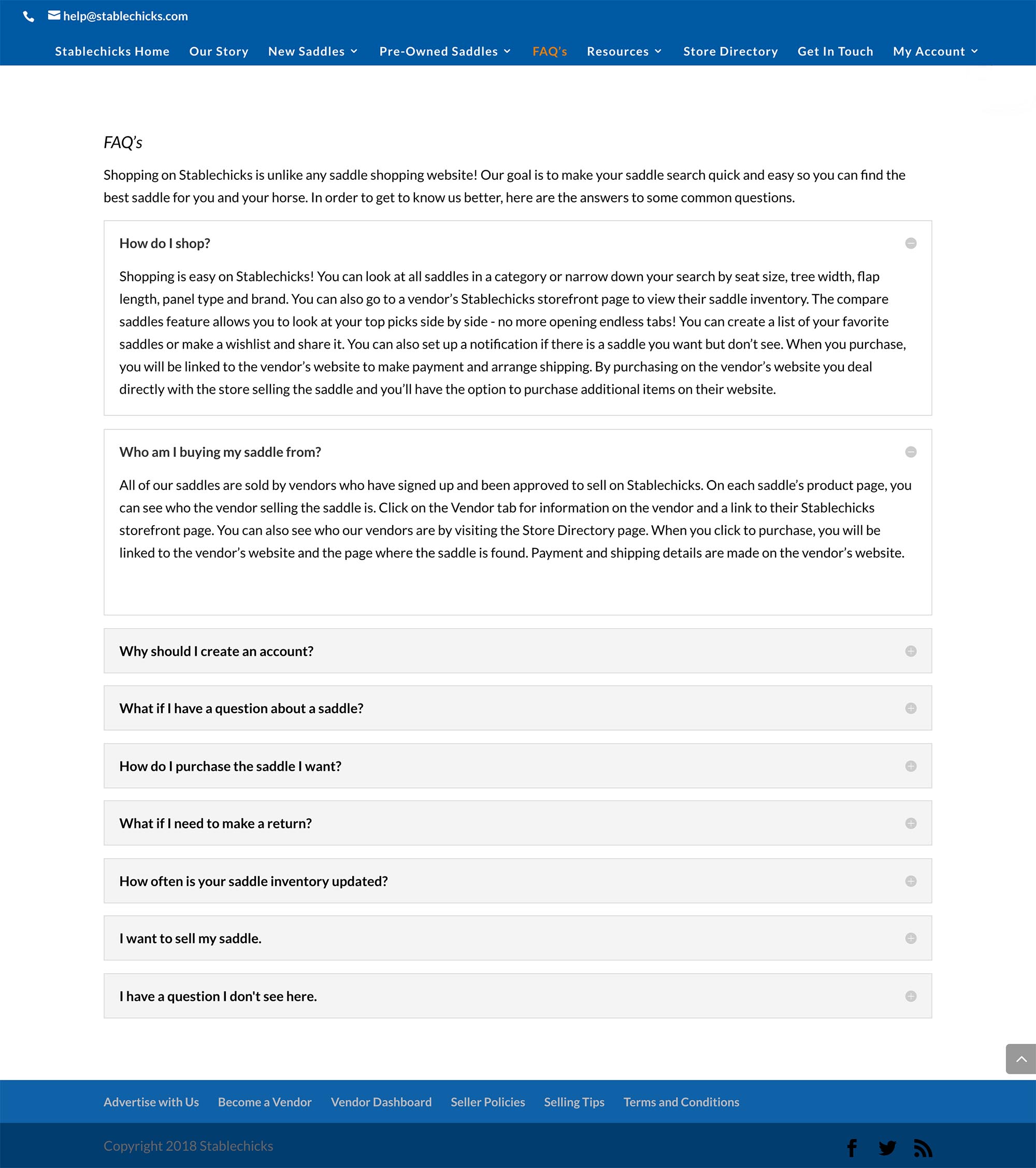 help@stablechicks.com

Stablechicks Home Our Story New Saddles Pre-Owned Saddles FAQ's Resources Store Directory Get In Touch My Account

FAQ's

Shopping on Stablechicks is unlike any saddle shopping website! Our goal is to make your saddle search quick and easy so you can find the best saddle for you and your horse. In order to get to know us better, here are the answers to some common questions.

How do I shop?

Shopping is easy on Stablechicks! You can look at all saddles in a category or narrow down your search by seat size, tree width, flap length, panel type and brand. You can also go to a vendor's Stablechicks storefront page to view their saddle inventory. The compare saddles feature allows you to look at your top picks side by side - no more opening endless tabs! You can create a list of your favorite saddles or make a wishlist and share it. You can also set up a notification if there is a saddle you want but don't see. When you purchase, you will be linked to the vendor's website to make payment and arrange shipping. By purchasing on the vendor's website you deal directly with the store selling the saddle and you'll have the option to purchase additional items on their website.

Who am I buying my saddle from?

All of our saddles are sold by vendors who have signed up and been approved to sell on Stablechicks. On each saddle's product page, you can see who the vendor selling the saddle is. Click on the Vendor tab for information on the vendor and a link to their Stablechicks storefront page. You can also see who our vendors are by visiting the Store Directory page. When you click to purchase, you will be linked to the vendor's website and the page where the saddle is found. Payment and shipping details are made on the vendor's website.

Why should I create an account?

What if I have a question about a saddle?

How do I purchase the saddle I want?

What if I need to make a return?

How often is your saddle inventory updated?

I want to sell my saddle.

I have a question I don't see here.

Advertise with Us Become a Vendor Vendor Dashboard Seller Policies Selling Tips Terms and Conditions

Copyright 2018 Stablechicks